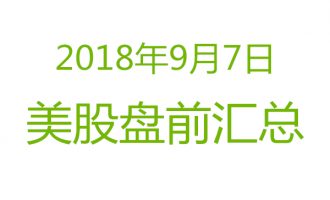 2018年9月7日

美股盘前汇总